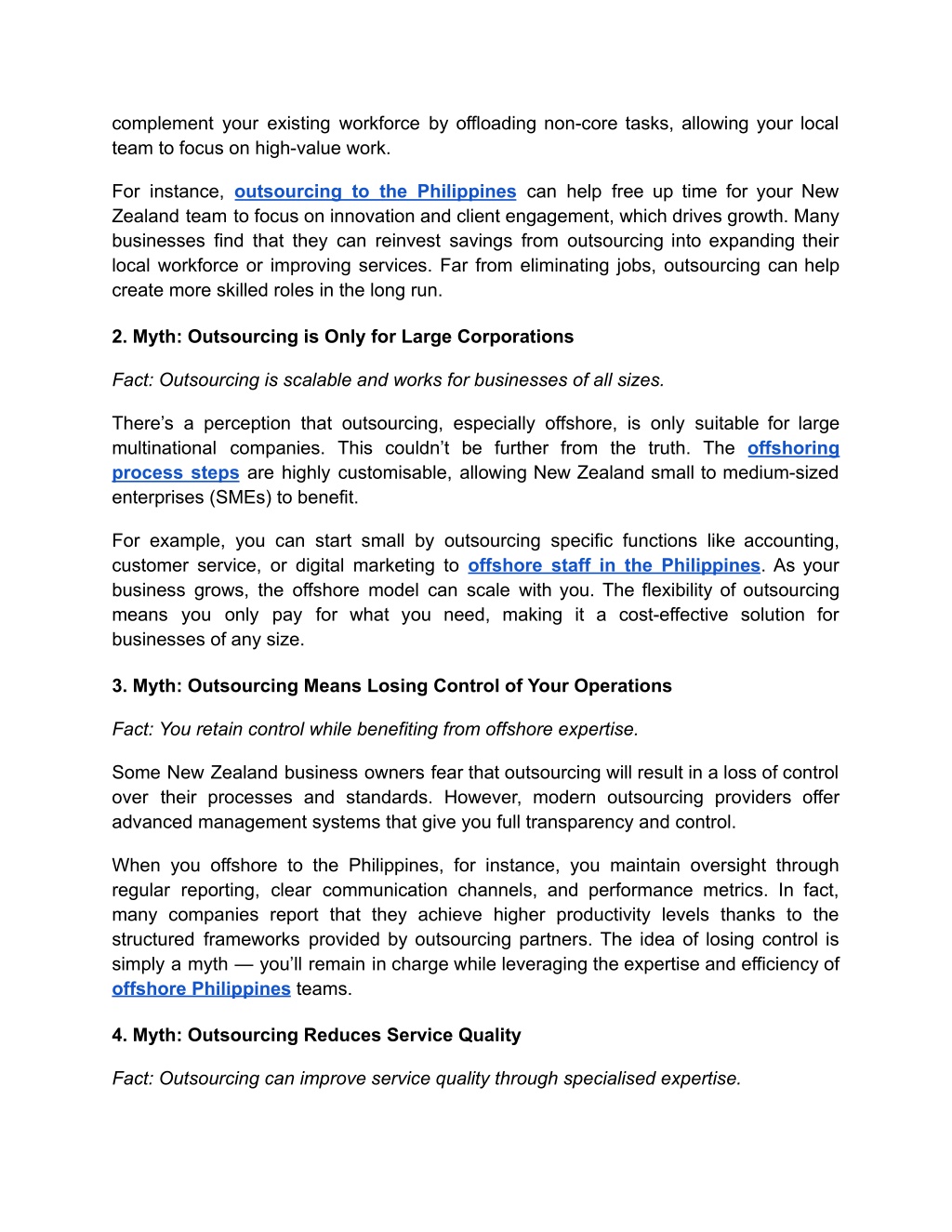 complement your existing workforce by offloading non-core tasks, allowing your local team to focus on high-value work.

For instance, outsourcing to the Philippines can help free up time for your New Zealand team to focus on innovation and client engagement, which drives growth. Many businesses find that they can reinvest savings from outsourcing into expanding their local workforce or improving services. Far from eliminating jobs, outsourcing can help create more skilled roles in the long run.

2. Myth: Outsourcing is Only for Large Corporations

Fact: Outsourcing is scalable and works for businesses of all sizes.

There’s a perception that outsourcing, especially offshore, is only suitable for large multinational companies. This couldn’t be further from the truth. The offshoring process steps are highly customisable, allowing New Zealand small to medium-sized enterprises (SMEs) to benefit.

For example, you can start small by outsourcing specific functions like accounting, customer service, or digital marketing to offshore staff in the Philippines. As your business grows, the offshore model can scale with you. The flexibility of outsourcing means you only pay for what you need, making it a cost-effective solution for businesses of any size.

3. Myth: Outsourcing Means Losing Control of Your Operations

Fact: You retain control while benefiting from offshore expertise.

Some New Zealand business owners fear that outsourcing will result in a loss of control over their processes and standards. However, modern outsourcing providers offer advanced management systems that give you full transparency and control.

When you offshore to the Philippines, for instance, you maintain oversight through regular reporting, clear communication channels, and performance metrics. In fact, many companies report that they achieve higher productivity levels thanks to the structured frameworks provided by outsourcing partners. The idea of losing control is simply a myth — you’ll remain in charge while leveraging the expertise and efficiency of offshore Philippines teams.

4. Myth: Outsourcing Reduces Service Quality

Fact: Outsourcing can improve service quality through specialised expertise.